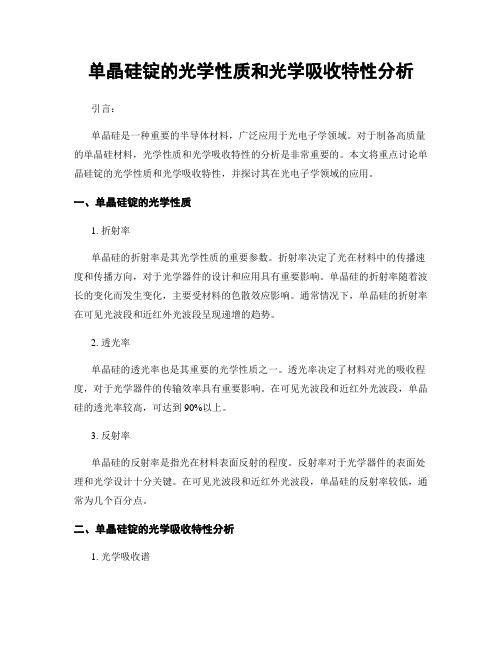 单晶硅锭的光学性质和光学吸收特性分析

引言：

单晶硅是一种重要的半导体材料，广泛应用于光电子学领域。对于制备高质量的单晶硅材料，光学性质和光学吸收特性的分析是非常重要的。本文将重点讨论单晶硅锭的光学性质和光学吸收特性，并探讨其在光电子学领域的应用。

一、单晶硅锭的光学性质

1. 折射率

单晶硅的折射率是其光学性质的重要参数。折射率决定了光在材料中的传播速度和传播方向，对于光学器件的设计和应用具有重要影响。单晶硅的折射率随着波长的变化而发生变化，主要受材料的色散效应影响。通常情况下，单晶硅的折射率在可见光波段和近红外光波段呈现递增的趋势。

2. 透光率

单晶硅的透光率也是其重要的光学性质之一。透光率决定了材料对光的吸收程度，对于光学器件的传输效率具有重要影响。在可见光波段和近红外光波段，单晶硅的透光率较高，可达到90%以上。

3. 反射率

单晶硅的反射率是指光在材料表面反射的程度。反射率对于光学器件的表面处理和光学设计十分关键。在可见光波段和近红外光波段，单晶硅的反射率较低，通常为几个百分点。

二、单晶硅锭的光学吸收特性分析

1. 光学吸收谱